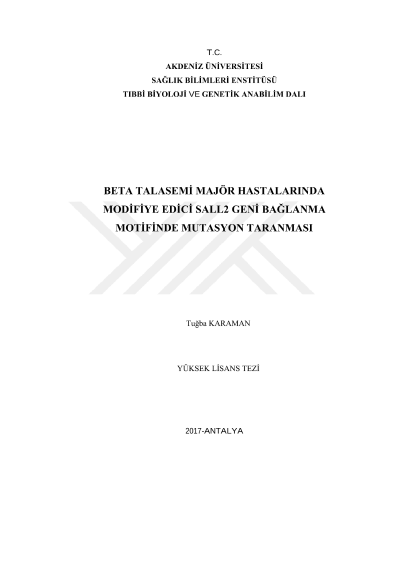 T.C.
AKDENİZ ÜNİVERSİTESİ
SAĞLIK BİLİMLERİ ENSTİTÜSÜ
TIBBİ BİYOLOJİ VE GENETİK ANABİLİM DALI

BETA TALASEMİ MAJÖR HASTALARINDA
MODİFİYE EDİCİ SALL2 GENİ BAĞLANMA
MOTİFİNDE MUTASYON TARANMASI

Tuğba KARAMAN

YÜKSEK LİSANS TEZİ

2017-ANTALYA